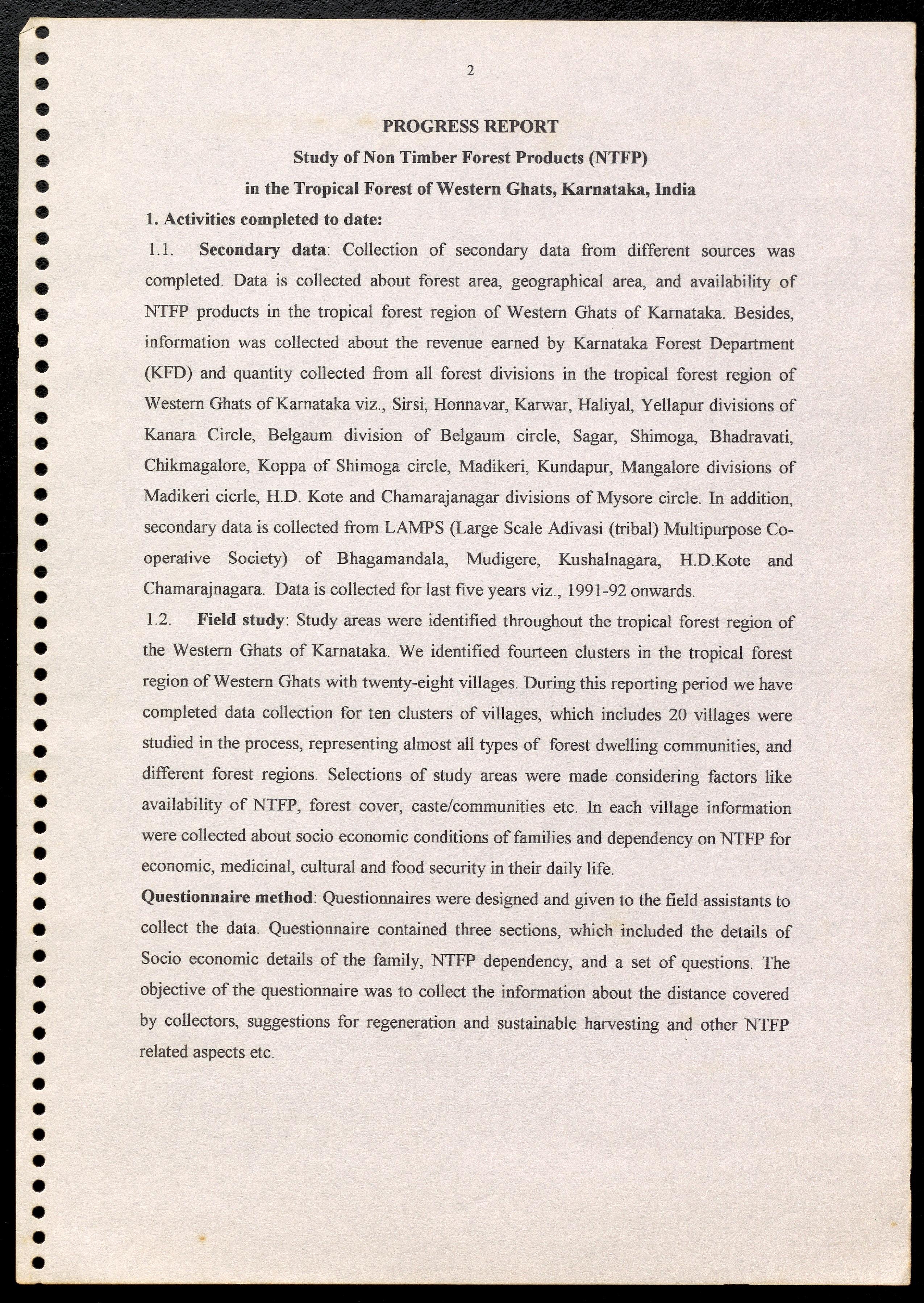 2

PROGRESS REPORT

Study of Non Timber Forest Products (NTFP)

in the Tropical Forest of Western Ghats, Karnataka, India

1. Activities completed to date:

1.1. Secondary data: Collection of secondary data from different sources was completed. Data is collected about forest area, geographical area, and availability of NTFP products in the tropical forest region of Western Ghats of Karnataka. Besides, information was collected about the revenue earned by Karnataka Forest Department (KFD) and quantity collected from all forest divisions in the tropical forest region of Western Ghats of Karnataka viz., Sirsi, Honnavar, Karwar, Haliyal, Yellapur divisions of Kanara Circle, Belgaum division of Belgaum circle, Sagar, Shimoga, Bhadravati, Chikmagalore, Koppa of Shimoga circle, Madikeri, Kundapur, Mangalore divisions of Madikeri cicrle, H.D. Kote and Chamarajanagar divisions of Mysore circle. In addition, secondary data is collected from LAMPS (Large Scale Adivasi (tribal) Multipurpose Co-operative Society) of Bhagamandala, Mudigere, Kushalnagara, H.D.Kote and Chamarajnagara. Data is collected for last five years viz., 1991-92 onwards.

1.2. Field study: Study areas were identified throughout the tropical forest region of the Western Ghats of Karnataka. We identified fourteen clusters in the tropical forest region of Western Ghats with twenty-eight villages. During this reporting period we have completed data collection for ten clusters of villages, which includes 20 villages were studied in the process, representing almost all types of forest dwelling communities, and different forest regions. Selections of study areas were made considering factors like availability of NTFP, forest cover, caste/communities etc. In each village information were collected about socio economic conditions of families and dependency on NTFP for economic, medicinal, cultural and food security in their daily life.

Questionnaire method: Questionnaires were designed and given to the field assistants to collect the data. Questionnaire contained three sections, which included the details of Socio economic details of the family, NTFP dependency, and a set of questions. The objective of the questionnaire was to collect the information about the distance covered by collectors, suggestions for regeneration and sustainable harvesting and other NTFP related aspects etc.